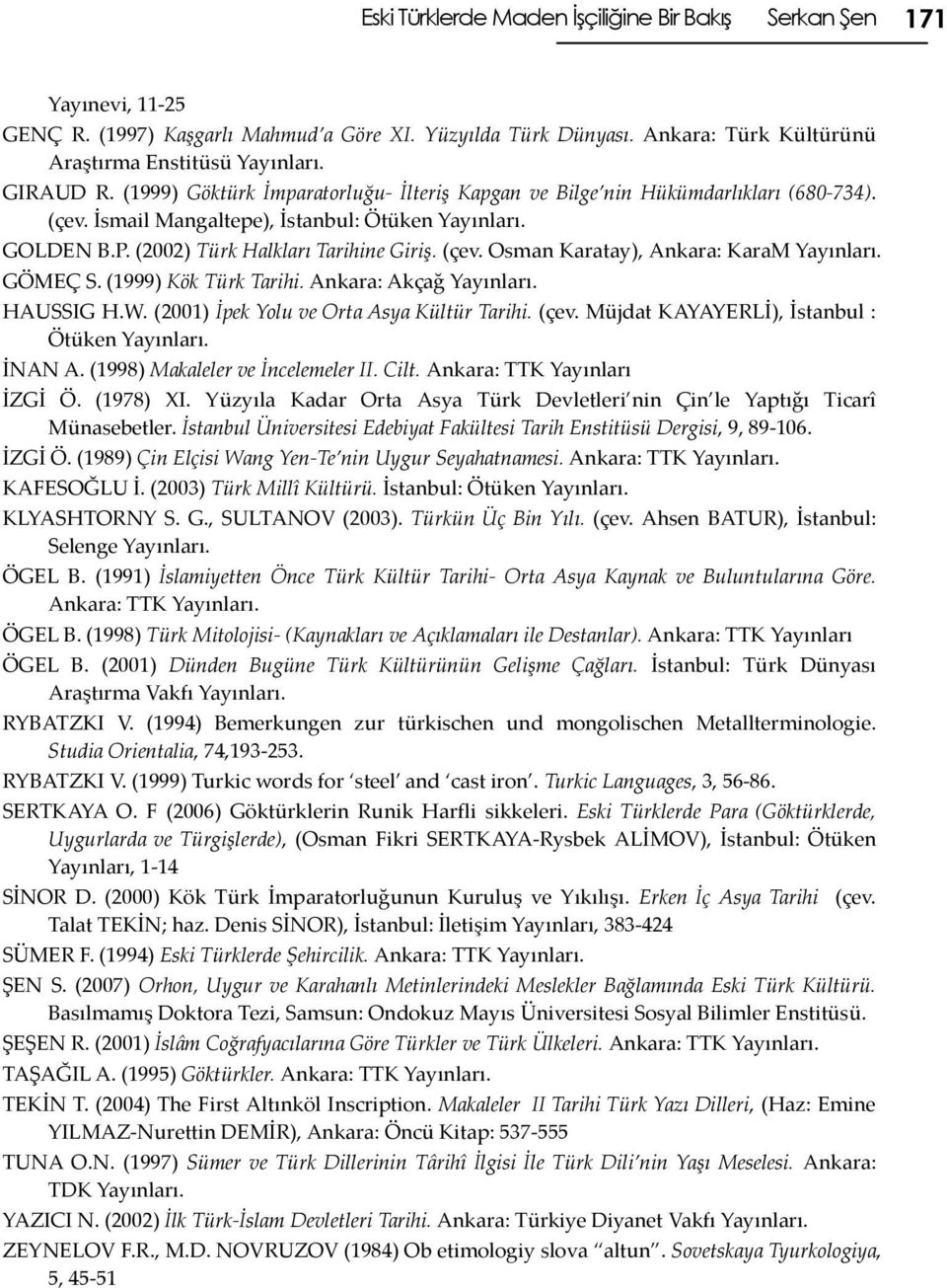 Eski Türklerde Maden İşçiliğine Bir Bakış Serkan Şen 171

Yayınevi, 11-25

GENÇ R. (1997) Kaşgarlı Mahmud'a Göre XI. Yüzyılda Türk Dünyası. Ankara: Türk Kültürünü Araştırma Enstitüsü Yayınları.

GIRAUD R. (1999) Göktürk İmparatorluğu- İlteriş Kapgan ve Bilge'nin Hükümdarlıkları (680-734). (çev. İsmail Mangaltepe), İstanbul: Ötüken Yayınları.

GOLDEN B.P. (2002) Türk Halkları Tarihine Giriş. (çev. Osman Karatay), Ankara: KaraM Yayınları.

GÖMEÇ S. (1999) Kök Türk Tarihi. Ankara: Akçağ Yayınları.

HAUSSIG H.W. (2001) İpek Yolu ve Orta Asya Kültür Tarihi. (çev. Müjdat KAYAYERLİ), İstanbul : Ötüken Yayınları.

İNAN A. (1998) Makaleler ve İncelemeler II. Cilt. Ankara: TTK Yayınları

İZGİ Ö. (1978) XI. Yüzyıla Kadar Orta Asya Türk Devletleri'nin Çin'le Yaptığı Ticarî Münasebetler. İstanbul Üniversitesi Edebiyat Fakültesi Tarih Enstitüsü Dergisi, 9, 89-106.

İZGİ Ö. (1989) Çin Elçisi Wang Yen-Te'nin Uygur Seyahatnamesi. Ankara: TTK Yayınları.

KAFESOĞLU İ. (2003) Türk Millî Kültürü. İstanbul: Ötüken Yayınları.

KLYASHTORNY S. G., SULTANOV (2003). Türkün Üç Bin Yılı. (çev. Ahsen BATUR), İstanbul: Selenge Yayınları.

ÖGEL B. (1991) İslamiyetten Önce Türk Kültür Tarihi- Orta Asya Kaynak ve Buluntularına Göre. Ankara: TTK Yayınları.

ÖGEL B. (1998) Türk Mitolojisi- (Kaynakları ve Açıklamaları ile Destanlar). Ankara: TTK Yayınları

ÖGEL B. (2001) Dünden Bugüne Türk Kültürünün Gelişme Çağları. İstanbul: Türk Dünyası Araştırma Vakfı Yayınları.

RYBATZKI V. (1994) Bemerkungen zur türkischen und mongolischen Metallterminologie. Studia Orientalia, 74,193-253.

RYBATZKI V. (1999) Turkic words for 'steel' and 'cast iron'. Turkic Languages, 3, 56-86.

SERTKAYA O. F (2006) Göktürklerin Runik Harfli sikkeleri. Eski Türklerde Para (Göktürklerde, Uygurlarda ve Türgişlerde), (Osman Fikri SERTKAYA-Rysbek ALİMOV), İstanbul: Ötüken Yayınları, 1-14

SİNOR D. (2000) Kök Türk İmparatorluğunun Kuruluş ve Yıkılışı. Erken İç Asya Tarihi (çev. Talat TEKİN; haz. Denis SİNOR), İstanbul: İletişim Yayınları, 383-424

SÜMER F. (1994) Eski Türklerde Şehircilik. Ankara: TTK Yayınları.

ŞEN S. (2007) Orhon, Uygur ve Karahanlı Metinlerindeki Meslekler Bağlamında Eski Türk Kültürü. Basılmamış Doktora Tezi, Samsun: Ondokuz Mayıs Üniversitesi Sosyal Bilimler Enstitüsü.

ŞEŞEN R. (2001) İslâm Coğrafyacılarına Göre Türkler ve Türk Ülkeleri. Ankara: TTK Yayınları.

TAŞAĞIL A. (1995) Göktürkler. Ankara: TTK Yayınları.

TEKİN T. (2004) The First Altınköl Inscription. Makaleler II Tarihi Türk Yazı Dilleri, (Haz: Emine YILMAZ-Nurettin DEMİR), Ankara: Öncü Kitap: 537-555

TUNA O.N. (1997) Sümer ve Türk Dillerinin Târihî İlgisi İle Türk Dili'nin Yaşı Meselesi. Ankara: TDK Yayınları.

YAZICI N. (2002) İlk Türk-İslam Devletleri Tarihi. Ankara: Türkiye Diyanet Vakfı Yayınları.

ZEYNELOV F.R., M.D. NOVRUZOV (1984) Ob etimologiy slova "altun". Sovetskaya Tyurkologiya, 5, 45-51